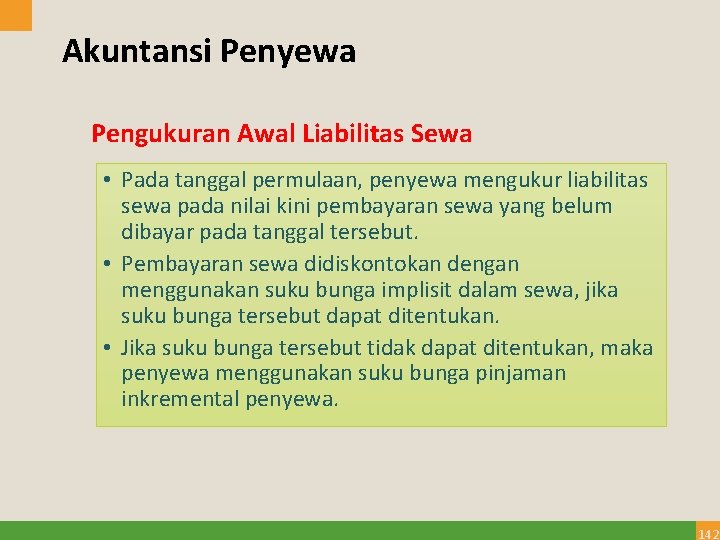 Akuntansi Penyewa

Pengukuran Awal Liabilitas Sewa

• Pada tanggal permulaan, penyewa mengukur liabilitas sewa pada nilai kini pembayaran sewa yang belum dibayar pada tanggal tersebut.
• Pembayaran sewa didiskontokan dengan menggunakan suku bunga implisit dalam sewa, jika suku bunga tersebut dapat ditentukan.
• Jika suku bunga tersebut tidak dapat ditentukan, maka penyewa menggunakan suku bunga pinjaman inkremental penyewa.

142